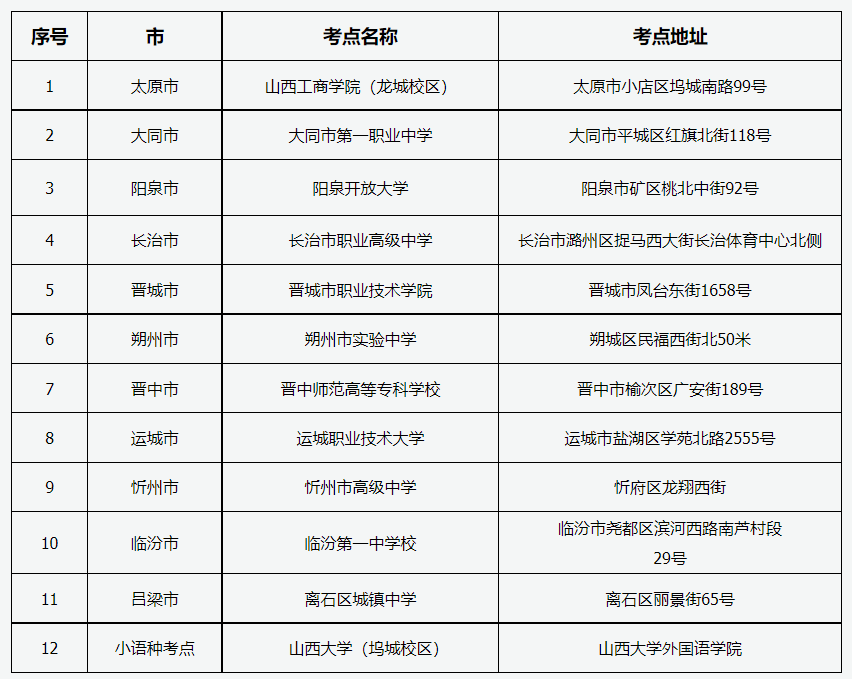 | 序号 | 市 | 考点名称 | 考点地址 |
|---|---|---|---|
| 1 | 太原市 | 山西工商学院（龙城校区） | 太原市小店区坞城南路99号 |
| 2 | 大同市 | 大同市第一职业中学 | 大同市平城区红旗北街118号 |
| 3 | 阳泉市 | 阳泉开放大学 | 阳泉市矿区桃北中街92号 |
| 4 | 长治市 | 长治市职业高级中学 | 长治市潞州区捉马西大街长治体育中心北侧 |
| 5 | 晋城市 | 晋城市职业技术学院 | 晋城市凤台东街1658号 |
| 6 | 朔州市 | 朔州市实验中学 | 朔城区民福西街北50米 |
| 7 | 晋中市 | 晋中师范高等专科学校 | 晋中市榆次区广安街189号 |
| 8 | 运城市 | 运城职业技术大学 | 运城市盐湖区学苑北路2555号 |
| 9 | 忻州市 | 忻州市高级中学 | 忻府区龙翔西街 |
| 10 | 临汾市 | 临汾第一中学校 | 临汾市尧都区滨河西路南芦村段29号 |
| 11 | 吕梁市 | 离石区城镇中学 | 离石区丽景街65号 |
| 12 | 小语种考点 | 山西大学（坞城校区） | 山西大学外国语学院 |